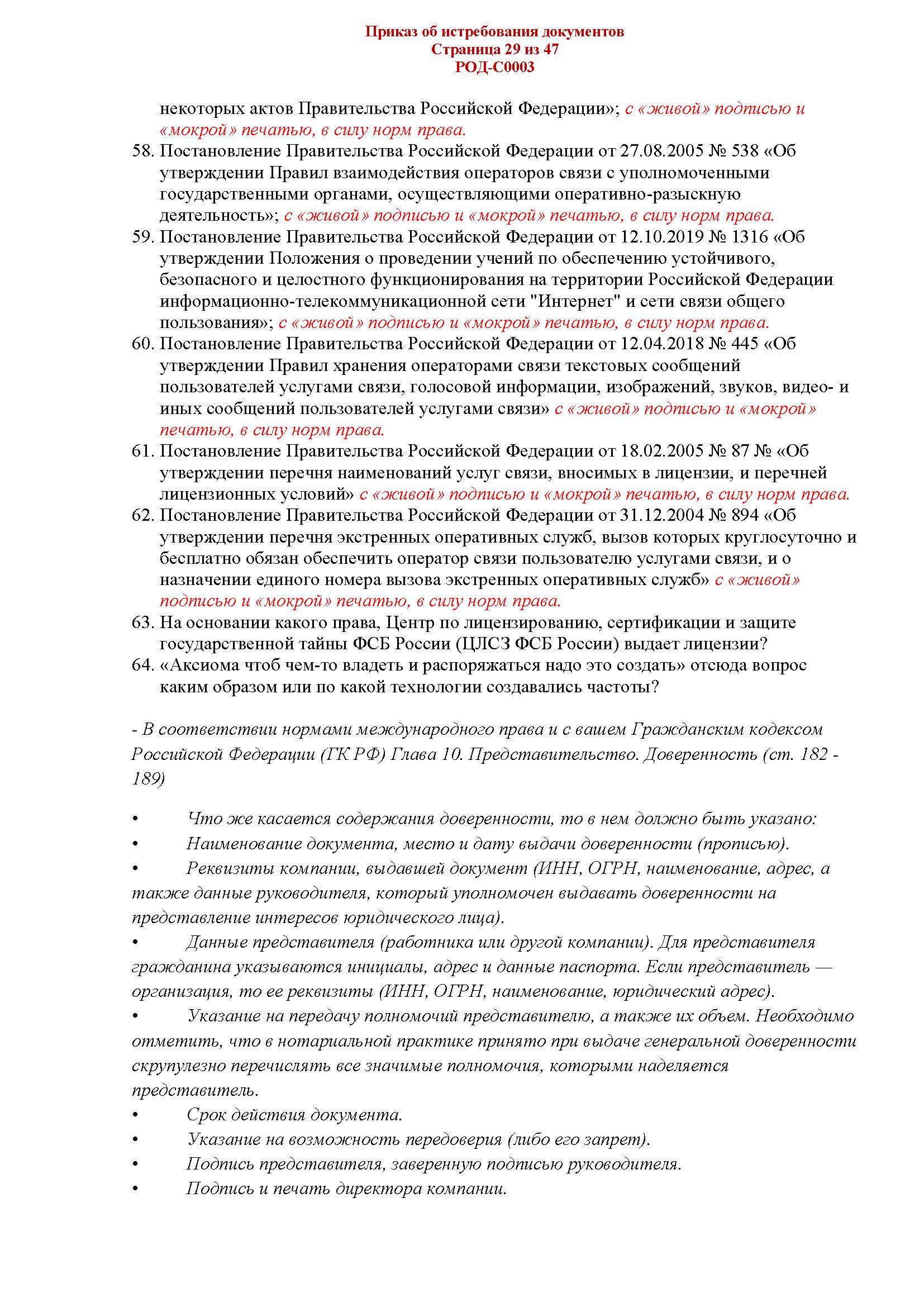 Приказ об истребования документов
Страница 29 из 47
РОД-С0003

некоторых актов Правительства Российской Федерации»; с «живой» подписью и «мокрой» печатью, в силу норм права.
58. Постановление Правительства Российской Федерации от 27.08.2005 № 538 «Об утверждении Правил взаимодействия операторов связи с уполномоченными государственными органами, осуществляющими оперативно-разыскную деятельность»; с «живой» подписью и «мокрой» печатью, в силу норм права.
59. Постановление Правительства Российской Федерации от 12.10.2019 № 1316 «Об утверждении Положения о проведении учений по обеспечению устойчивого, безопасного и целостного функционирования на территории Российской Федерации информационно-телекоммуникационной сети "Интернет" и сети связи общего пользования»; с «живой» подписью и «мокрой» печатью, в силу норм права.
60. Постановление Правительства Российской Федерации от 12.04.2018 № 445 «Об утверждении Правил хранения операторами связи текстовых сообщений пользователей услугами связи, голосовой информации, изображений, звуков, видео- и иных сообщений пользователей услугами связи» с «живой» подписью и «мокрой» печатью, в силу норм права.
61. Постановление Правительства Российской Федерации от 18.02.2005 № 87 № «Об утверждении перечня наименований услуг связи, вносимых в лицензии, и перечней лицензионных условий» с «живой» подписью и «мокрой» печатью, в силу норм права.
62. Постановление Правительства Российской Федерации от 31.12.2004 № 894 «Об утверждении перечня экстренных оперативных служб, вызов которых круглосуточно и бесплатно обязан обеспечить оператор связи пользователю услугами связи, и о назначении единого номера вызова экстренных оперативных служб» с «живой» подписью и «мокрой» печатью, в силу норм права.
63. На основании какого права, Центр по лицензированию, сертификации и защите государственной тайны ФСБ России (ЦЛСЗ ФСБ России) выдает лицензии?
64. «Аксиома чтоб чем-то владеть и распоряжаться надо это создать» отсюда вопрос каким образом или по какой технологии создавались частоты?

- В соответствии нормами международного права и с вашем Гражданским кодексом Российской Федерации (ГК РФ) Глава 10. Представительство. Доверенность (ст. 182 - 189)

• Что же касается содержания доверенности, то в нем должно быть указано:
• Наименование документа, место и дату выдачи доверенности (прописью).
• Реквизиты компании, выдавшей документ (ИНН, ОГРН, наименование, адрес, а также данные руководителя, который уполномочен выдавать доверенности на представление интересов юридического лица).
• Данные представителя (работника или другой компании). Для представителя гражданина указываются инициалы, адрес и данные паспорта. Если представитель — организация, то ее реквизиты (ИНН, ОГРН, наименование, юридический адрес).
• Указание на передачу полномочий представителю, а также их объем. Необходимо отметить, что в нотариальной практике принято при выдаче генеральной доверенности скрупулезно перечислять все значимые полномочия, которыми наделяется представитель.
• Срок действия документа.
• Указание на возможность передоверия (либо его запрет).
• Подпись представителя, заверенную подписью руководителя.
• Подпись и печать директора компании.